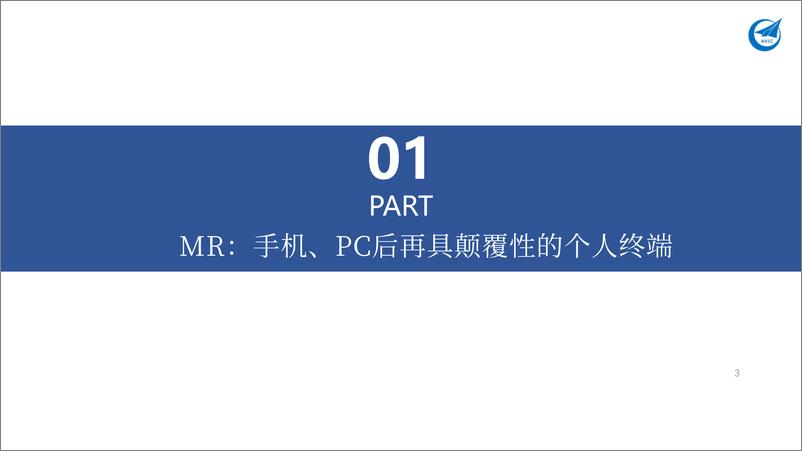 AVIC

01
PART
MR：手机、PC后再具颠覆性的个人终端

3